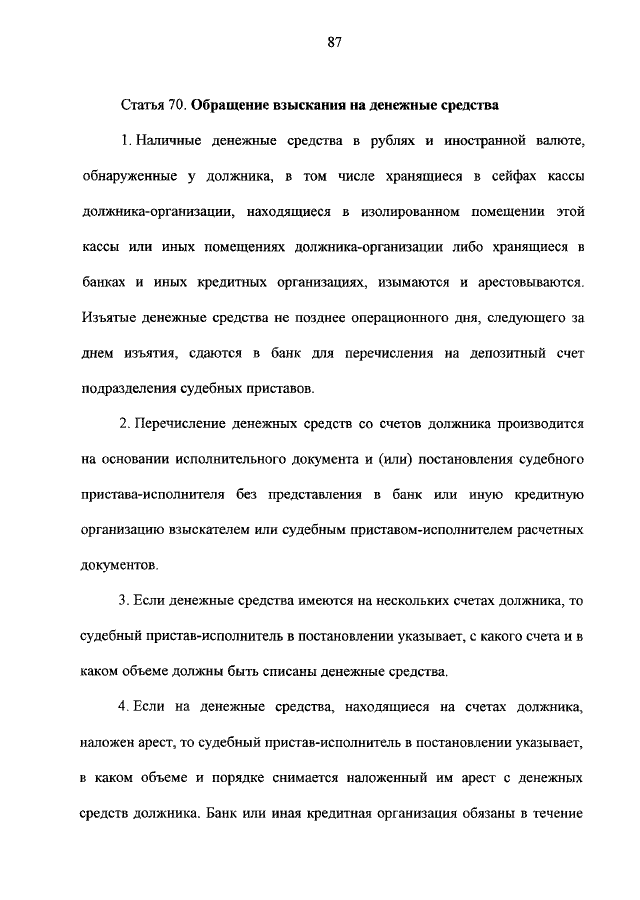 87

Статья 70. Обращение взыскания на денежные средства

1. Наличные денежные средства в рублях и иностранной валюте, обнаруженные у должника, в том числе хранящиеся в сейфах кассы должника-организации, находящиеся в изолированном помещении этой кассы или иных помещениях должника-организации либо хранящиеся в банках и иных кредитных организациях, изымаются и арестовываются. Изъятые денежные средства не позднее операционного дня, следующего за днем изъятия, сдаются в банк для перечисления на депозитный счет подразделения судебных приставов.

2. Перечисление денежных средств со счетов должника производится на основании исполнительного документа и (или) постановления судебного пристава-исполнителя без представления в банк или иную кредитную организацию взыскателем или судебным приставом-исполнителем расчетных документов.

3. Если денежные средства имеются на нескольких счетах должника, то судебный пристав-исполнитель в постановлении указывает, с какого счета и в каком объеме должны быть списаны денежные средства.

4. Если на денежные средства, находящиеся на счетах должника, наложен арест, то судебный пристав-исполнитель в постановлении указывает, в каком объеме и порядке снимается наложенный им арест с денежных средств должника. Банк или иная кредитная организация обязаны в течение